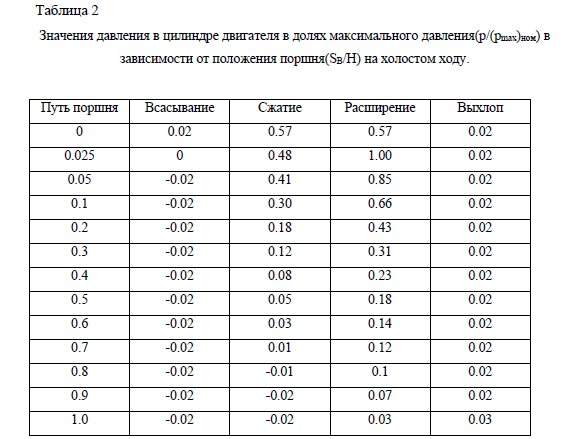 Таблица 2

Значения давления в цилиндре двигателя в долях максимального давления($p/(p_{max})_{ном}$) в зависимости от положения поршня($S_B/H$) на холостом ходу.

| Путь поршня | Всасывание | Сжатие | Расширение | Выхлоп |
|---|---|---|---|---|
| 0 | 0.02 | 0.57 | 0.57 | 0.02 |
| 0.025 | 0 | 0.48 | 1.00 | 0.02 |
| 0.05 | -0.02 | 0.41 | 0.85 | 0.02 |
| 0.1 | -0.02 | 0.30 | 0.66 | 0.02 |
| 0.2 | -0.02 | 0.18 | 0.43 | 0.02 |
| 0.3 | -0.02 | 0.12 | 0.31 | 0.02 |
| 0.4 | -0.02 | 0.08 | 0.23 | 0.02 |
| 0.5 | -0.02 | 0.05 | 0.18 | 0.02 |
| 0.6 | -0.02 | 0.03 | 0.14 | 0.02 |
| 0.7 | -0.02 | 0.01 | 0.12 | 0.02 |
| 0.8 | -0.02 | -0.01 | 0.1 | 0.02 |
| 0.9 | -0.02 | -0.02 | 0.07 | 0.02 |
| 1.0 | -0.02 | -0.02 | 0.03 | 0.03 |